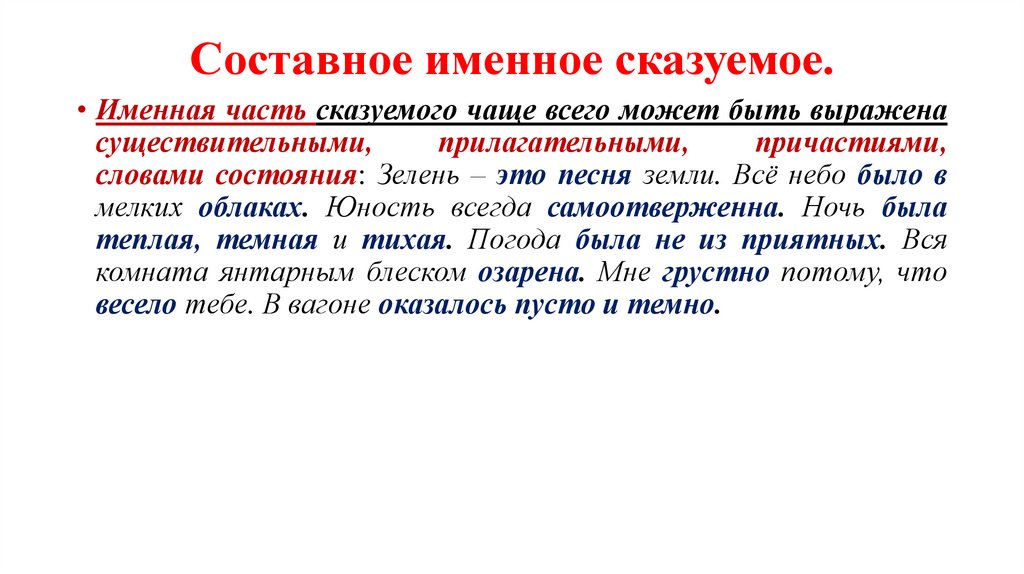 Составное именное сказуемое.

• Именная часть сказуемого чаще всего может быть выражена существительными, прилагательными, причастиями, словами состояния: Зелень – это песня земли. Всё небо было в мелких облаках. Юность всегда самоотверженна. Ночь была теплая, темная и тихая. Погода была не из приятных. Вся комната янтарным блеском озарена. Мне грустно потому, что весело тебе. В вагоне оказалось пусто и темно.